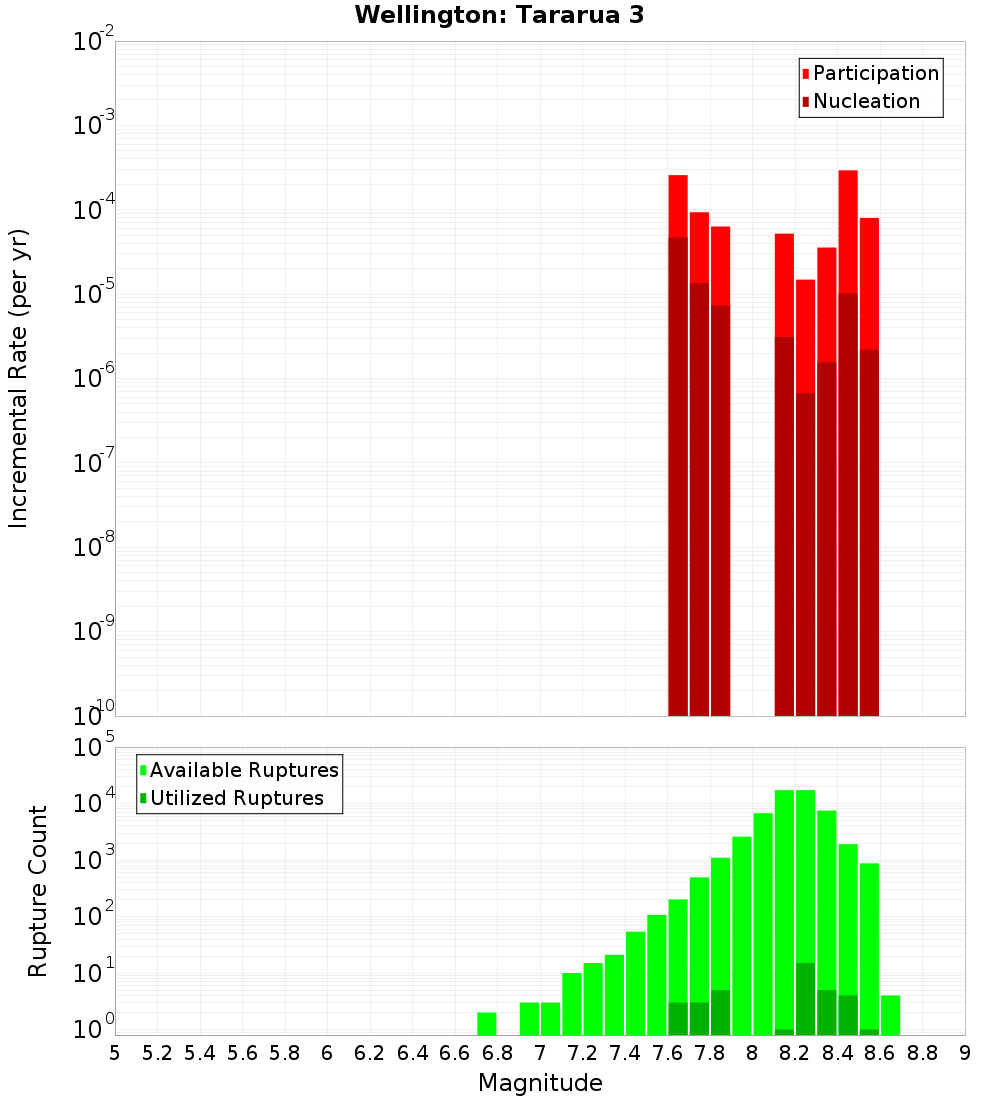 Wellington: Tararua 3

Participation
Nucleation

Incremental Rate (per yr)

$10^{-2}$
$10^{-3}$
$10^{-4}$
$10^{-5}$
$10^{-6}$
$10^{-7}$
$10^{-8}$
$10^{-9}$
$10^{-10}$

Available Ruptures
Utilized Ruptures

Rupture Count

$10^{5}$
$10^{4}$
$10^{3}$
$10^{2}$
$10^{1}$
$10^{0}$

5 5.2 5.4 5.6 5.8 6 6.2 6.4 6.6 6.8 7 7.2 7.4 7.6 7.8 8 8.2 8.4 8.6 8.8 9

Magnitude